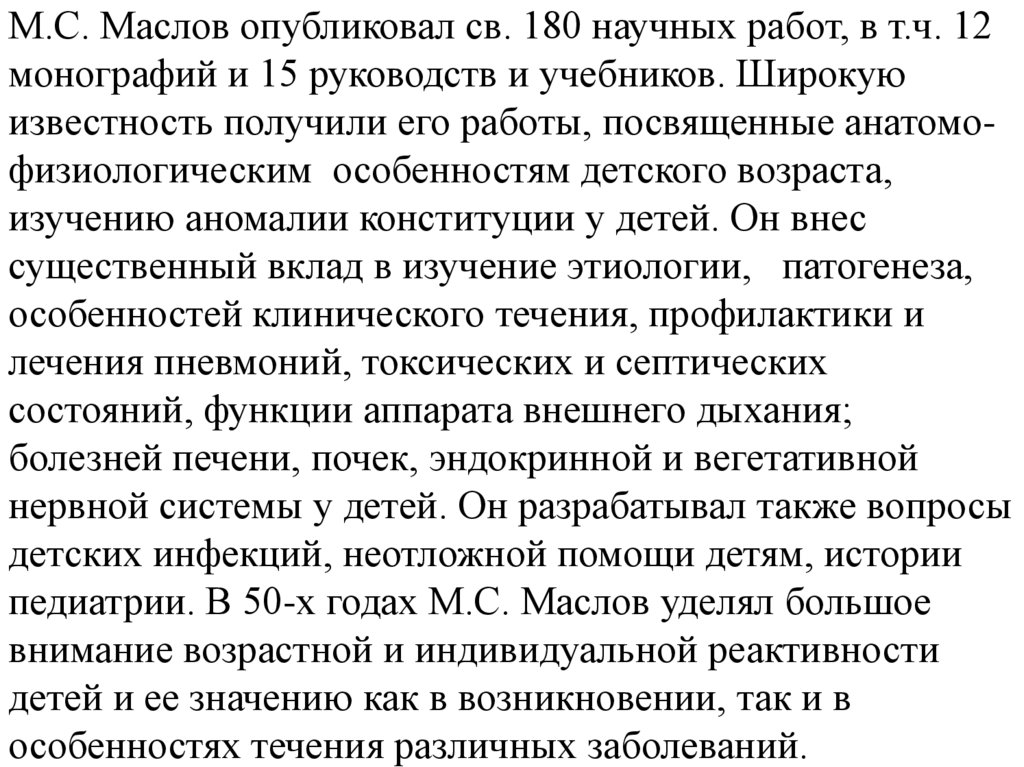 М.С. Маслов опубликовал св. 180 научных работ, в т.ч. 12 монографий и 15 руководств и учебников. Широкую известность получили его работы, посвященные анатомо-физиологическим особенностям детского возраста, изучению аномалии конституции у детей. Он внес существенный вклад в изучение этиологии, патогенеза, особенностей клинического течения, профилактики и лечения пневмоний, токсических и септических состояний, функции аппарата внешнего дыхания; болезней печени, почек, эндокринной и вегетативной нервной системы у детей. Он разрабатывал также вопросы детских инфекций, неотложной помощи детям, истории педиатрии. В 50-х годах М.С. Маслов уделял большое внимание возрастной и индивидуальной реактивности детей и ее значению как в возникновении, так и в особенностях течения различных заболеваний.